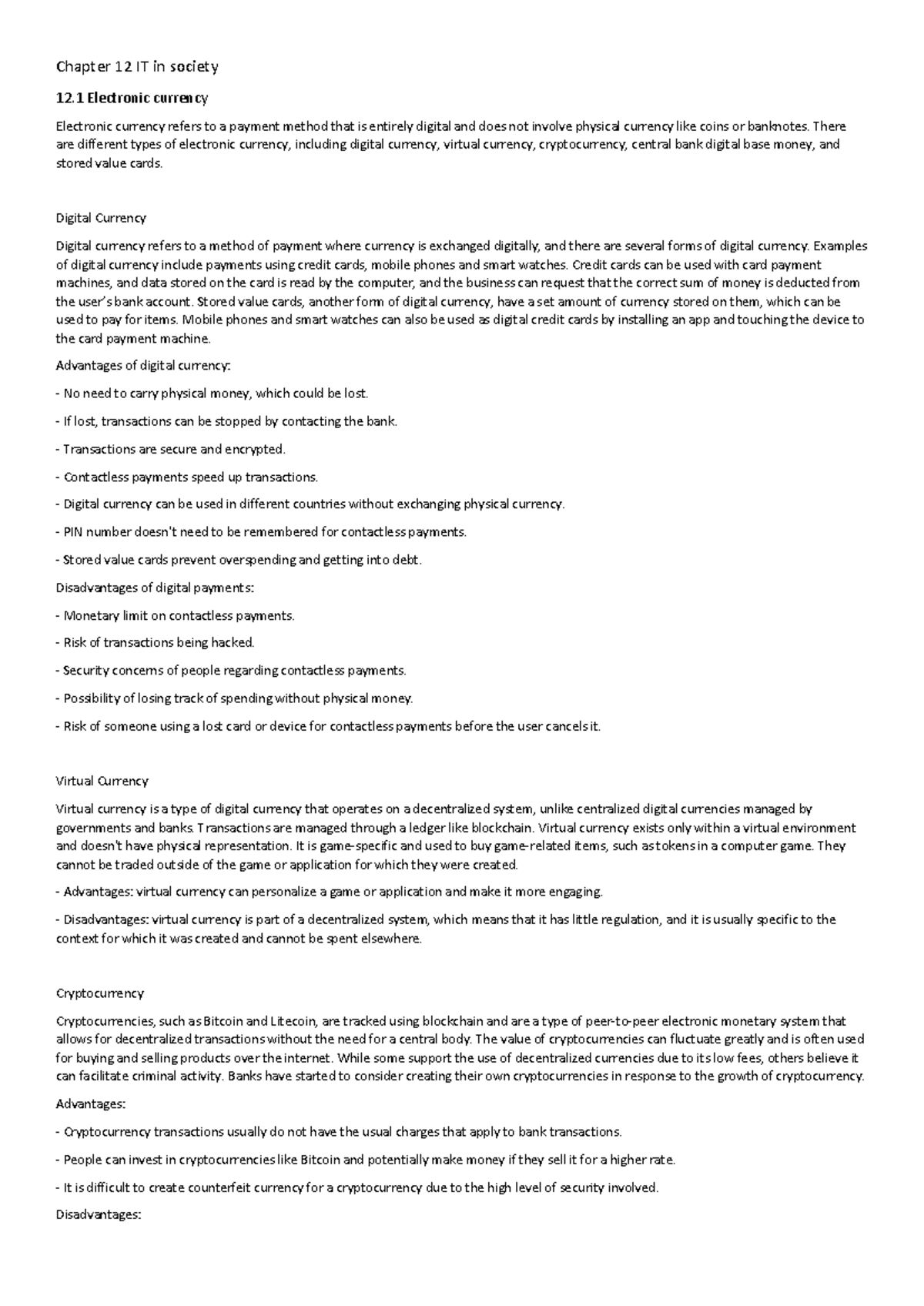 Chapter 12 IT in society

12.1 Electronic currency

Electronic currency refers to a payment method that is entirely digital and does not involve physical currency like coins or banknotes. There are different types of electronic currency, including digital currency, virtual currency, cryptocurrency, central bank digital base money, and stored value cards.

Digital Currency

Digital currency refers to a method of payment where currency is exchanged digitally, and there are several forms of digital currency. Examples of digital currency include payments using credit cards, mobile phones and smart watches. Credit cards can be used with card payment machines, and data stored on the card is read by the computer, and the business can request that the correct sum of money is deducted from the user's bank account. Stored value cards, another form of digital currency, have a set amount of currency stored on them, which can be used to pay for items. Mobile phones and smart watches can also be used as digital credit cards by installing an app and touching the device to the card payment machine.

Advantages of digital currency:

- No need to carry physical money, which could be lost.

- If lost, transactions can be stopped by contacting the bank.

- Transactions are secure and encrypted.

- Contactless payments speed up transactions.

- Digital currency can be used in different countries without exchanging physical currency.

- PIN number doesn't need to be remembered for contactless payments.

- Stored value cards prevent overspending and getting into debt.

Disadvantages of digital payments:

- Monetary limit on contactless payments.

- Risk of transactions being hacked.

- Security concerns of people regarding contactless payments.

- Possibility of losing track of spending without physical money.

- Risk of someone using a lost card or device for contactless payments before the user cancels it.

Virtual Currency

Virtual currency is a type of digital currency that operates on a decentralized system, unlike centralized digital currencies managed by governments and banks. Transactions are managed through a ledger like blockchain. Virtual currency exists only within a virtual environment and doesn't have physical representation. It is game-specific and used to buy game-related items, such as tokens in a computer game. They cannot be traded outside of the game or application for which they were created.

- Advantages: virtual currency can personalize a game or application and make it more engaging.

- Disadvantages: virtual currency is part of a decentralized system, which means that it has little regulation, and it is usually specific to the context for which it was created and cannot be spent elsewhere.

Cryptocurrency

Cryptocurrencies, such as Bitcoin and Litecoin, are tracked using blockchain and are a type of peer-to-peer electronic monetary system that allows for decentralized transactions without the need for a central body. The value of cryptocurrencies can fluctuate greatly and is often used for buying and selling products over the internet. While some support the use of decentralized currencies due to its low fees, others believe it can facilitate criminal activity. Banks have started to consider creating their own cryptocurrencies in response to the growth of cryptocurrency.

Advantages:

- Cryptocurrency transactions usually do not have the usual charges that apply to bank transactions.

- People can invest in cryptocurrencies like Bitcoin and potentially make money if they sell it for a higher rate.

- It is difficult to create counterfeit currency for a cryptocurrency due to the high level of security involved.

Disadvantages: